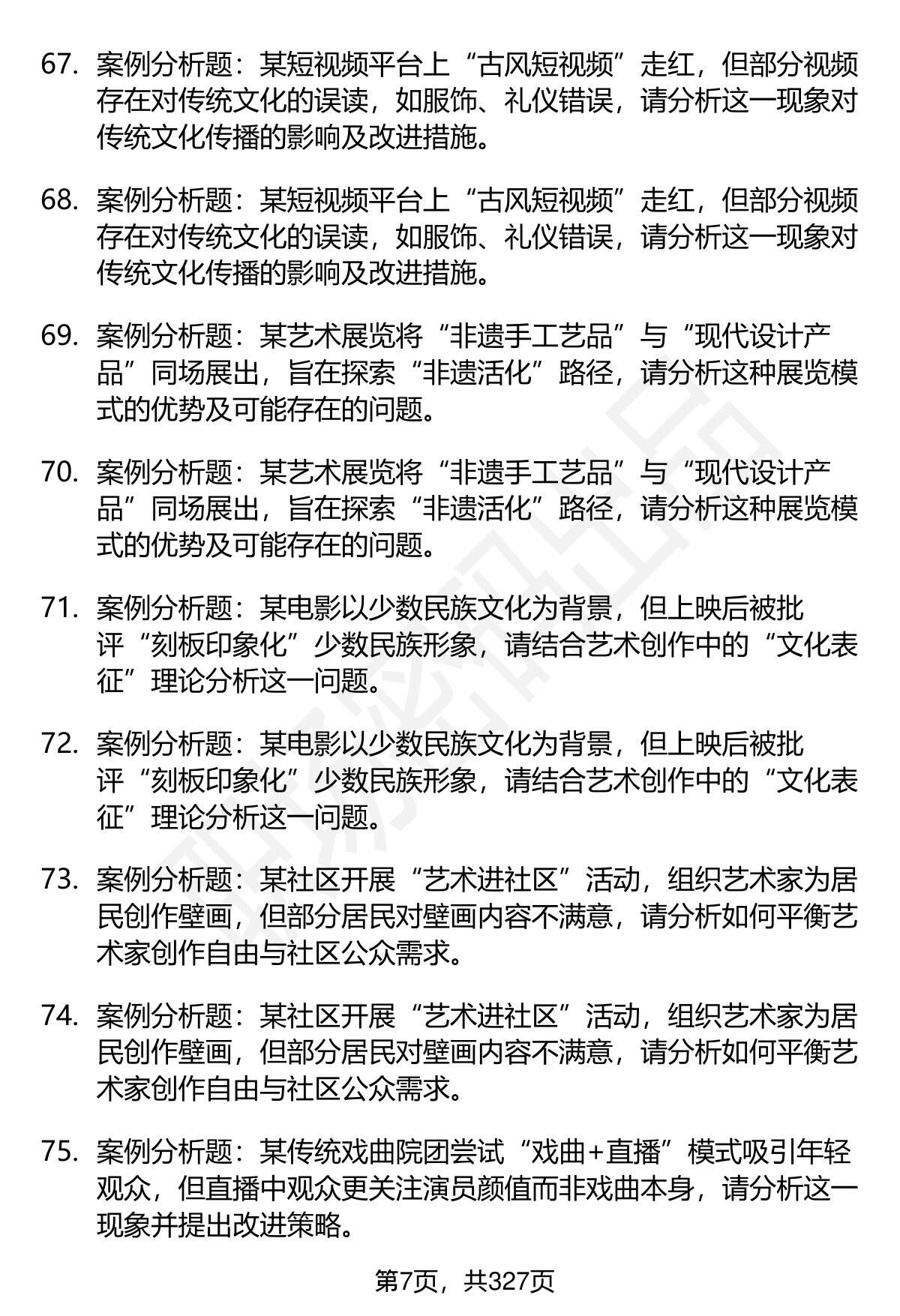 67. 案例分析题：某短视频平台上“古风短视频”走红，但部分视频存在对传统文化的误读，如服饰、礼仪错误，请分析这一现象对传统文化传播的影响及改进措施。

68. 案例分析题：某短视频平台上“古风短视频”走红，但部分视频存在对传统文化的误读，如服饰、礼仪错误，请分析这一现象对传统文化传播的影响及改进措施。

69. 案例分析题：某艺术展览将“非遗手工艺品”与“现代设计产品”同场展出，旨在探索“非遗活化”路径，请分析这种展览模式的优势及可能存在的问题。

70. 案例分析题：某艺术展览将“非遗手工艺品”与“现代设计产品”同场展出，旨在探索“非遗活化”路径，请分析这种展览模式的优势及可能存在的问题。

71. 案例分析题：某电影以少数民族文化为背景，但上映后被批评“刻板印象化”少数民族形象，请结合艺术创作中的“文化表征”理论分析这一问题。

72. 案例分析题：某电影以少数民族文化为背景，但上映后被批评“刻板印象化”少数民族形象，请结合艺术创作中的“文化表征”理论分析这一问题。

73. 案例分析题：某社区开展“艺术进社区”活动，组织艺术家为居民创作壁画，但部分居民对壁画内容不满意，请分析如何平衡艺术家创作自由与社区公众需求。

74. 案例分析题：某社区开展“艺术进社区”活动，组织艺术家为居民创作壁画，但部分居民对壁画内容不满意，请分析如何平衡艺术家创作自由与社区公众需求。

75. 案例分析题：某传统戏曲院团尝试“戏曲+直播”模式吸引年轻观众，但直播中观众更关注演员颜值而非戏曲本身，请分析这一现象并提出改进策略。

第7页，共327页